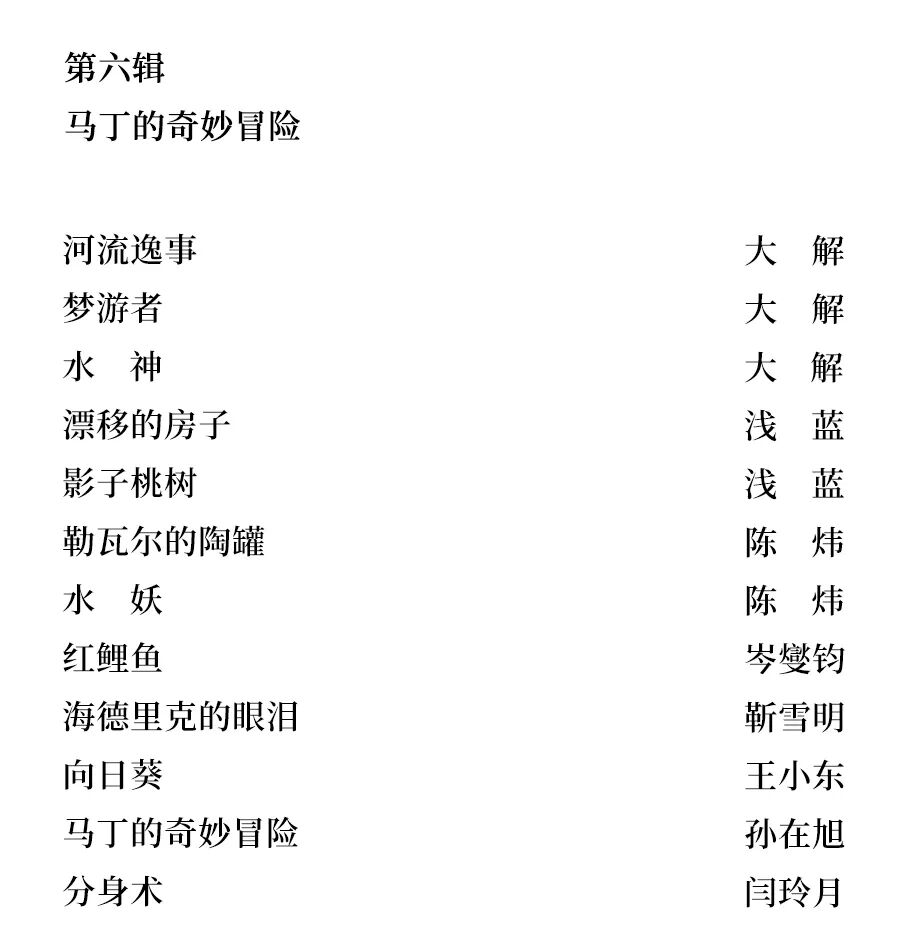 第六辑
马丁的奇妙冒险

| | |
|---|---|
| 河流逸事 | 大　解 |
| 梦游者 | 大　解 |
| 水　神 | 大　解 |
| 漂移的房子 | 浅　蓝 |
| 影子桃树 | 浅　蓝 |
| 勒瓦尔的陶罐 | 陈　炜 |
| 水　妖 | 陈　炜 |
| 红鲤鱼 | 岑燮钧 |
| 海德里克的眼泪 | 靳雪明 |
| 向日葵 | 王小东 |
| 马丁的奇妙冒险 | 孙在旭 |
| 分身术 | 闫玲月 |